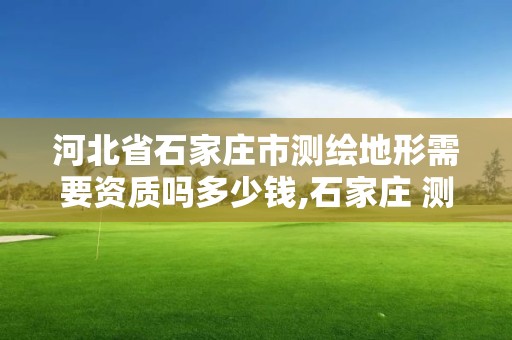 河北省石家庄市测绘地形需要资质吗多少钱,石家庄 测